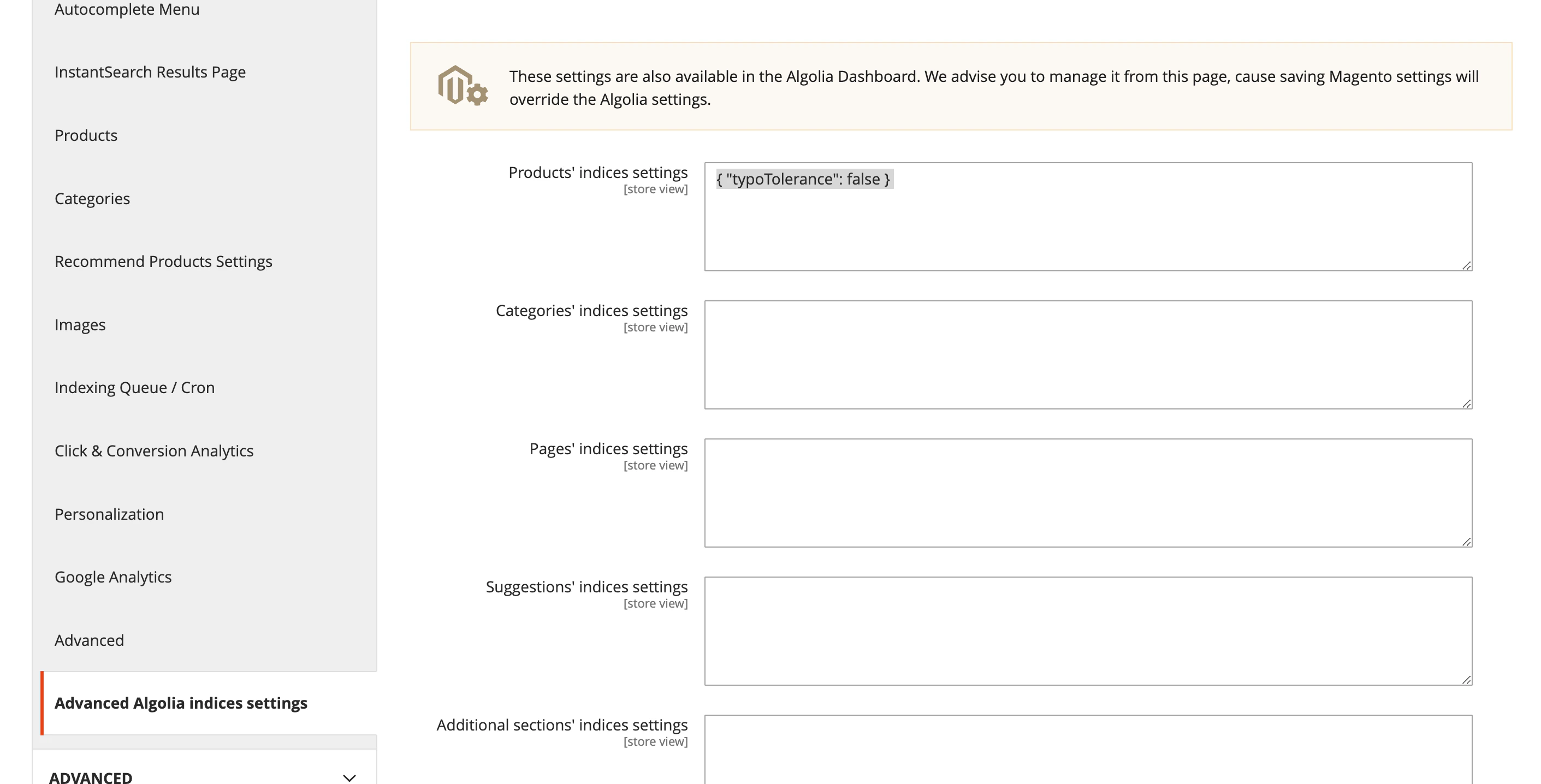 Autocomplete Menu

InstantSearch Results Page

Products

Categories

Recommend Products Settings

Images

Indexing Queue / Cron

Click & Conversion Analytics

Personalization

Google Analytics

Advanced

Advanced Algolia indices settings

ADVANCED

These settings are also available in the Algolia Dashboard. We advise you to manage it from this page, cause saving Magento settings will override the Algolia settings.

Products' indices settings
[store view]

{ "typoTolerance": false }

Categories' indices settings
[store view]

Pages' indices settings
[store view]

Suggestions' indices settings
[store view]

Additional sections' indices settings
[store view]